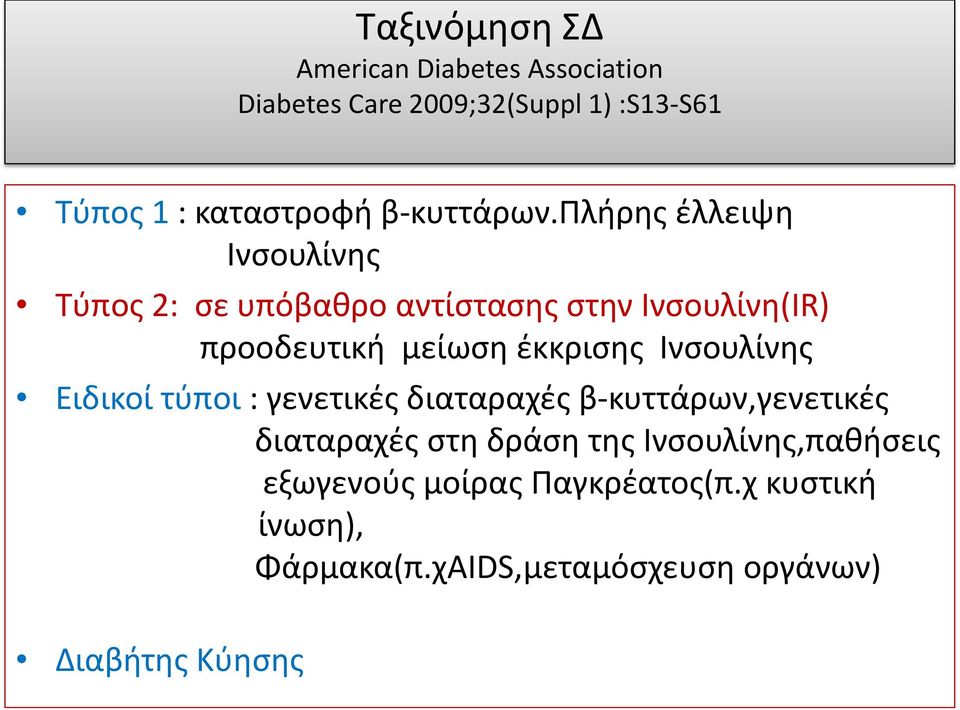 Ταξινόμηση ΣΔ
American Diabetes Association
Diabetes Care 2009;32(Suppl 1) :S13-S61

• Τύπος 1 : καταστροφή β-κυττάρων.Πλήρης έλλειψη Ινσουλίνης
• Τύπος 2: σε υπόβαθρο αντίστασης στην Ινσουλίνη(IR) προοδευτική μείωση έκκρισης Ινσουλίνης
• Ειδικοί τύποι : γενετικές διαταραχές β-κυττάρων,γενετικές διαταραχές στη δράση της Ινσουλίνης,παθήσεις εξωγενούς μοίρας Παγκρέατος(π.χ κυστική ίνωση), Φάρμακα(π.χAIDS,μεταμόσχευση οργάνων)

• Διαβήτης Κύησης